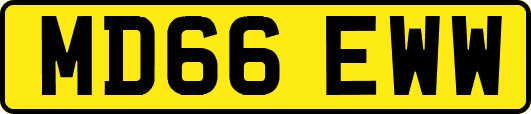 MD66 EWW